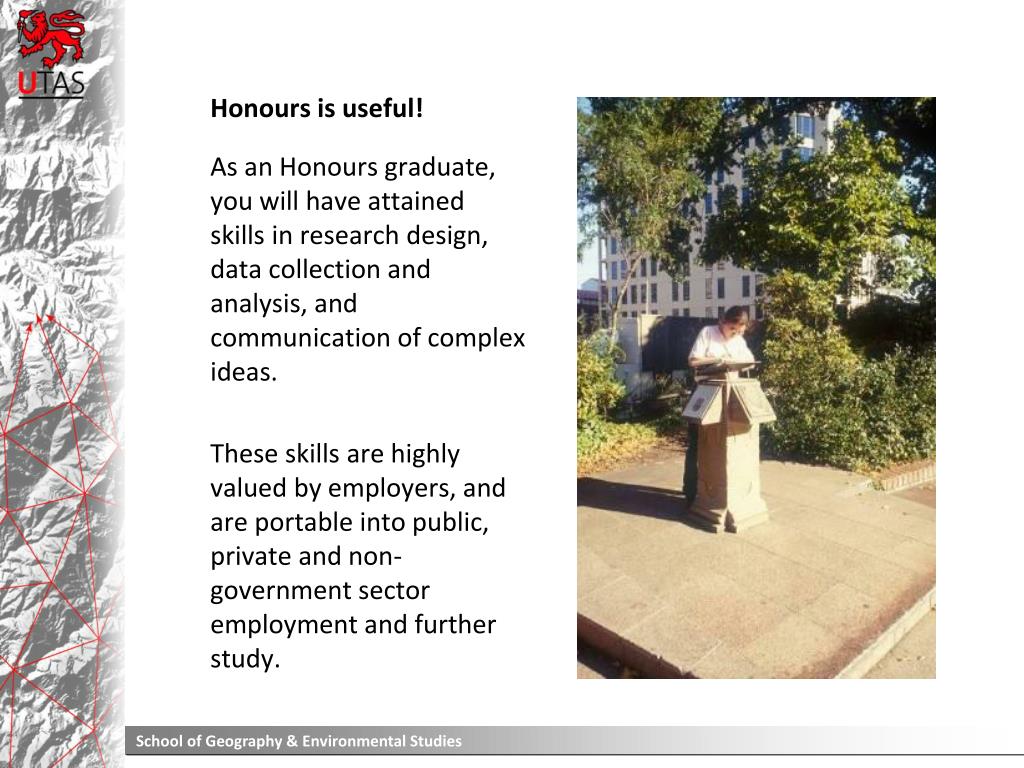 UTAS

Honours is useful!

As an Honours graduate, you will have attained skills in research design, data collection and analysis, and communication of complex ideas.

These skills are highly valued by employers, and are portable into public, private and non-government sector employment and further study.

School of Geography & Environmental Studies